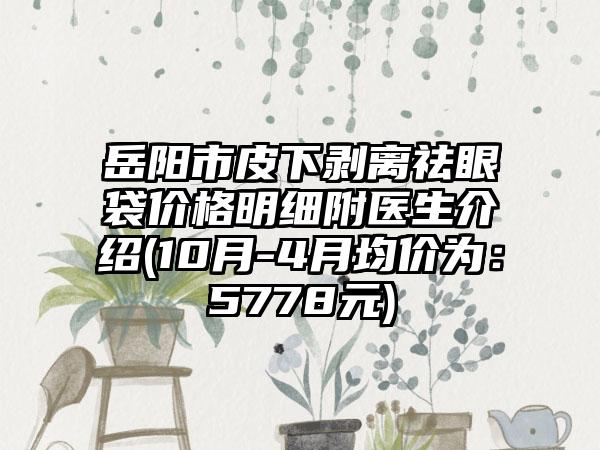 岳阳市皮下剥离祛眼袋价格明细附医生介绍(10月-4月均价为：5778元)